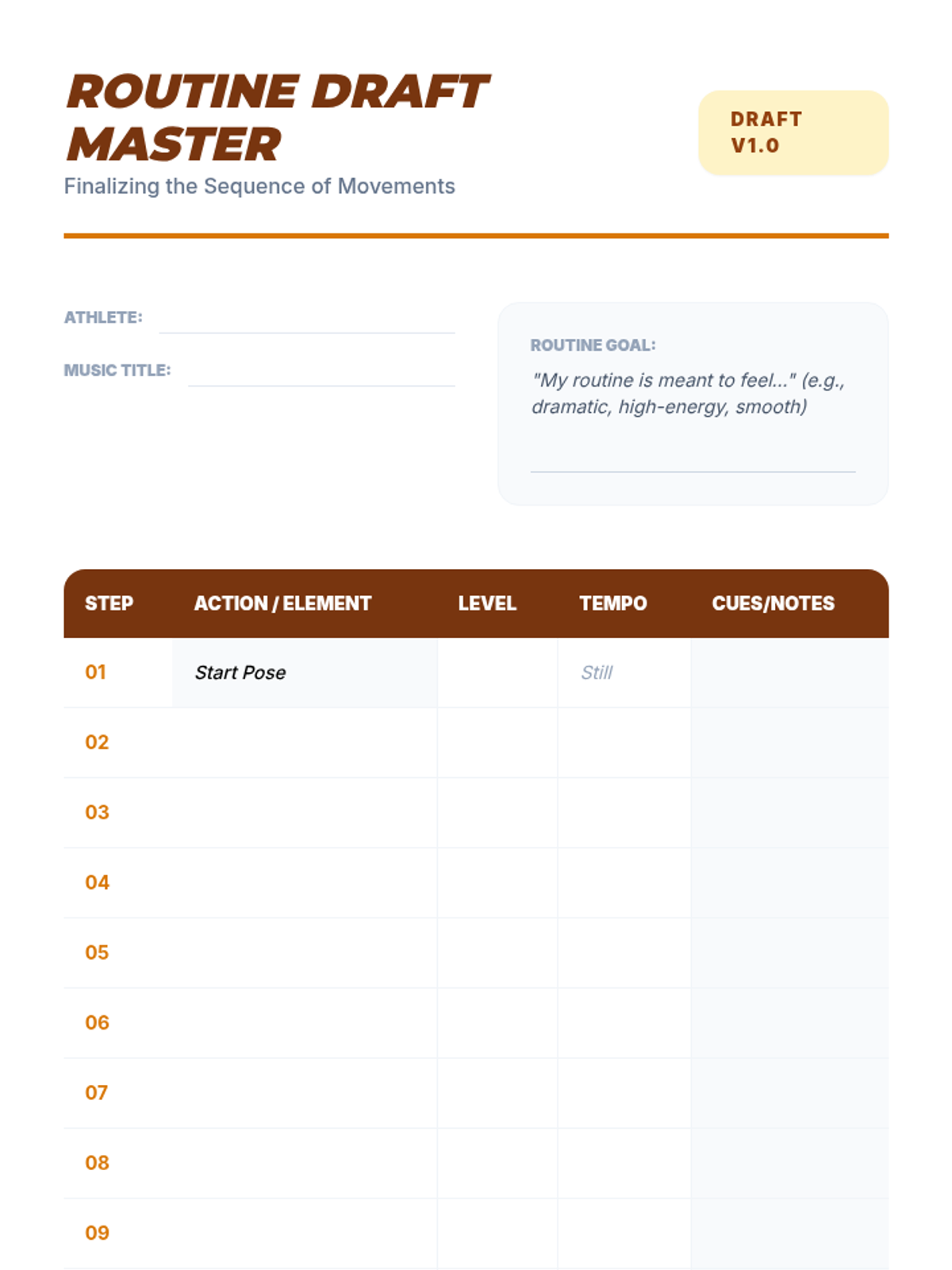 ROUTINE DRAFT MASTER

Finalizing the Sequence of Movements

DRAFT V1.0

ATHLETE:

MUSIC TITLE:

ROUTINE GOAL:

"My routine is meant to feel..." (e.g., dramatic, high-energy, smooth)

| STEP | ACTION / ELEMENT | LEVEL | TEMPO | CUES/NOTES |
|---|---|---|---|---|
| 01 | Start Pose | | Still | |
| 02 | | | | |
| 03 | | | | |
| 04 | | | | |
| 05 | | | | |
| 06 | | | | |
| 07 | | | | |
| 08 | | | | |
| 09 | | | | |